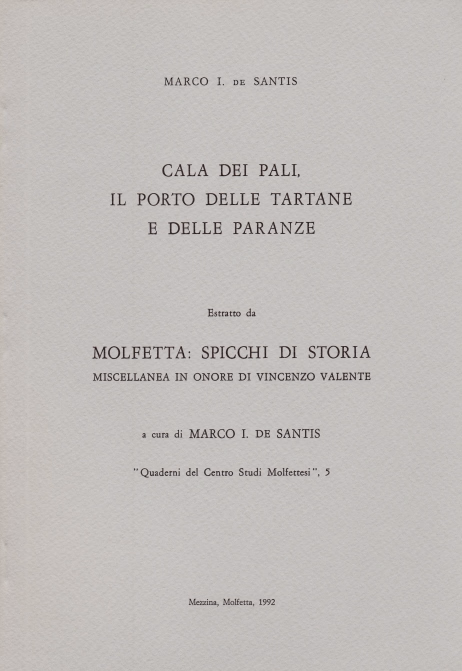 MARCO I. DE SANTIS

CALA DEI PALI,
IL PORTO DELLE TARTANE
E DELLE PARANZE

Estratto da

MOLFETTA: SPICCHI DI STORIA
MISCELLANEA IN ONORE DI VINCENZO VALENTE

a cura di MARCO I. DE SANTIS

"Quaderni del Centro Studi Molfettesi", 5

Mezzina, Molfetta, 1992